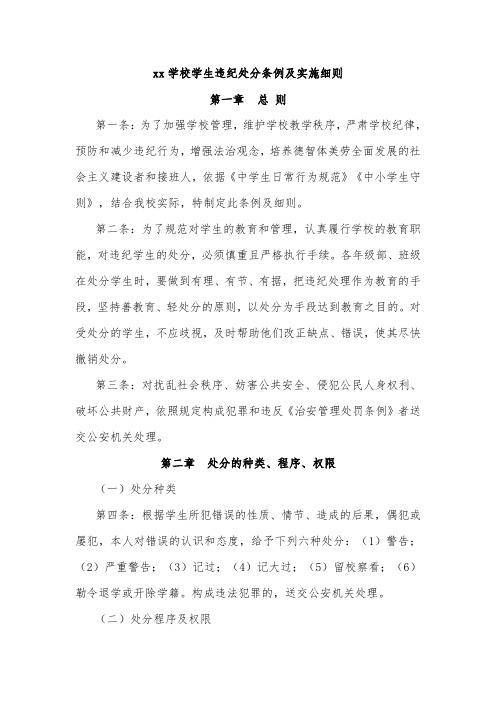 xx 学校学生违纪处分条例及实施细则

第一章　总 则

第一条：为了加强学校管理，维护学校教学秩序，严肃学校纪律，预防和减少违纪行为，增强法治观念，培养德智体美劳全面发展的社会主义建设者和接班人，依据《中学生日常行为规范》《中小学生守则》，结合我校实际，特制定此条例及细则。

第二条：为了规范对学生的教育和管理，认真履行学校的教育职能，对违纪学生的处分，必须慎重且严格执行手续。各年级部、班级在处分学生时，要做到有理、有节、有据，把违纪处理作为教育的手段，坚持善教育、轻处分的原则，以处分为手段达到教育之目的。对受处分的学生，不应歧视，及时帮助他们改正缺点、错误，使其尽快撤销处分。

第三条：对扰乱社会秩序、妨害公共安全、侵犯公民人身权利、破坏公共财产，依照规定构成犯罪和违反《治安管理处罚条例》者送交公安机关处理。

第二章　处分的种类、程序、权限

（一）处分种类

第四条：根据学生所犯错误的性质、情节、造成的后果，偶犯或屡犯，本人对错误的认识和态度，给予下列六种处分：（1）警告；（2）严重警告；（3）记过；（4）记大过；（5）留校察看；（6）勒令退学或开除学籍。构成违法犯罪的，送交公安机关处理。

（二）处分程序及权限